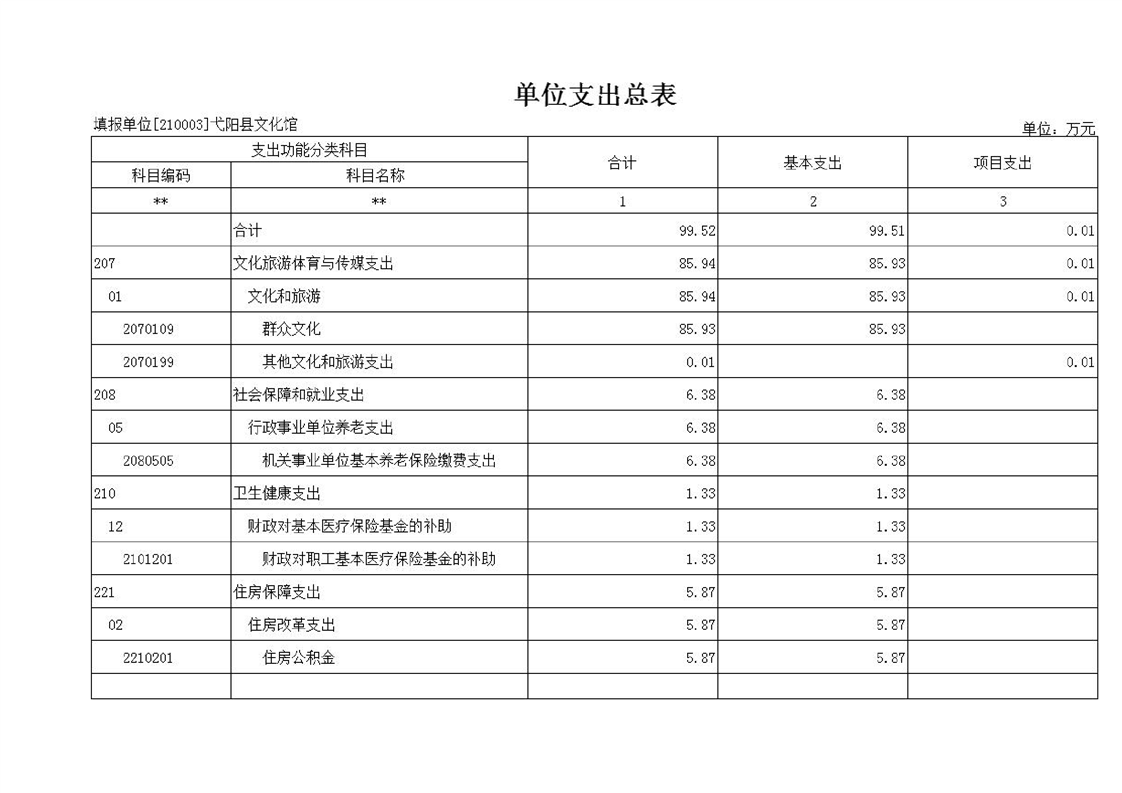 单位支出总表

填报单位[210003]弋阳县文化馆

单位：万元

| 支出功能分类科目 | | 合计 | 基本支出 | 项目支出 |
|---|---|---|---|---|
| 科目编码 | 科目名称 | | | |
| ** | ** | 1 | 2 | 3 |
| | 合计 | 99.52 | 99.51 | 0.01 |
| 207 | 文化旅游体育与传媒支出 | 85.94 | 85.93 | 0.01 |
| 01 | 文化和旅游 | 85.94 | 85.93 | 0.01 |
| 2070109 | 群众文化 | 85.93 | 85.93 | |
| 2070199 | 其他文化和旅游支出 | 0.01 | | 0.01 |
| 208 | 社会保障和就业支出 | 6.38 | 6.38 | |
| 05 | 行政事业单位养老支出 | 6.38 | 6.38 | |
| 2080505 | 机关事业单位基本养老保险缴费支出 | 6.38 | 6.38 | |
| 210 | 卫生健康支出 | 1.33 | 1.33 | |
| 12 | 财政对基本医疗保险基金的补助 | 1.33 | 1.33 | |
| 2101201 | 财政对职工基本医疗保险基金的补助 | 1.33 | 1.33 | |
| 221 | 住房保障支出 | 5.87 | 5.87 | |
| 02 | 住房改革支出 | 5.87 | 5.87 | |
| 2210201 | 住房公积金 | 5.87 | 5.87 | |
| | | | | |